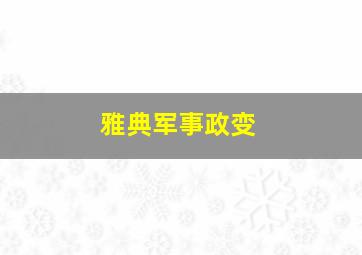 雅典军事政变